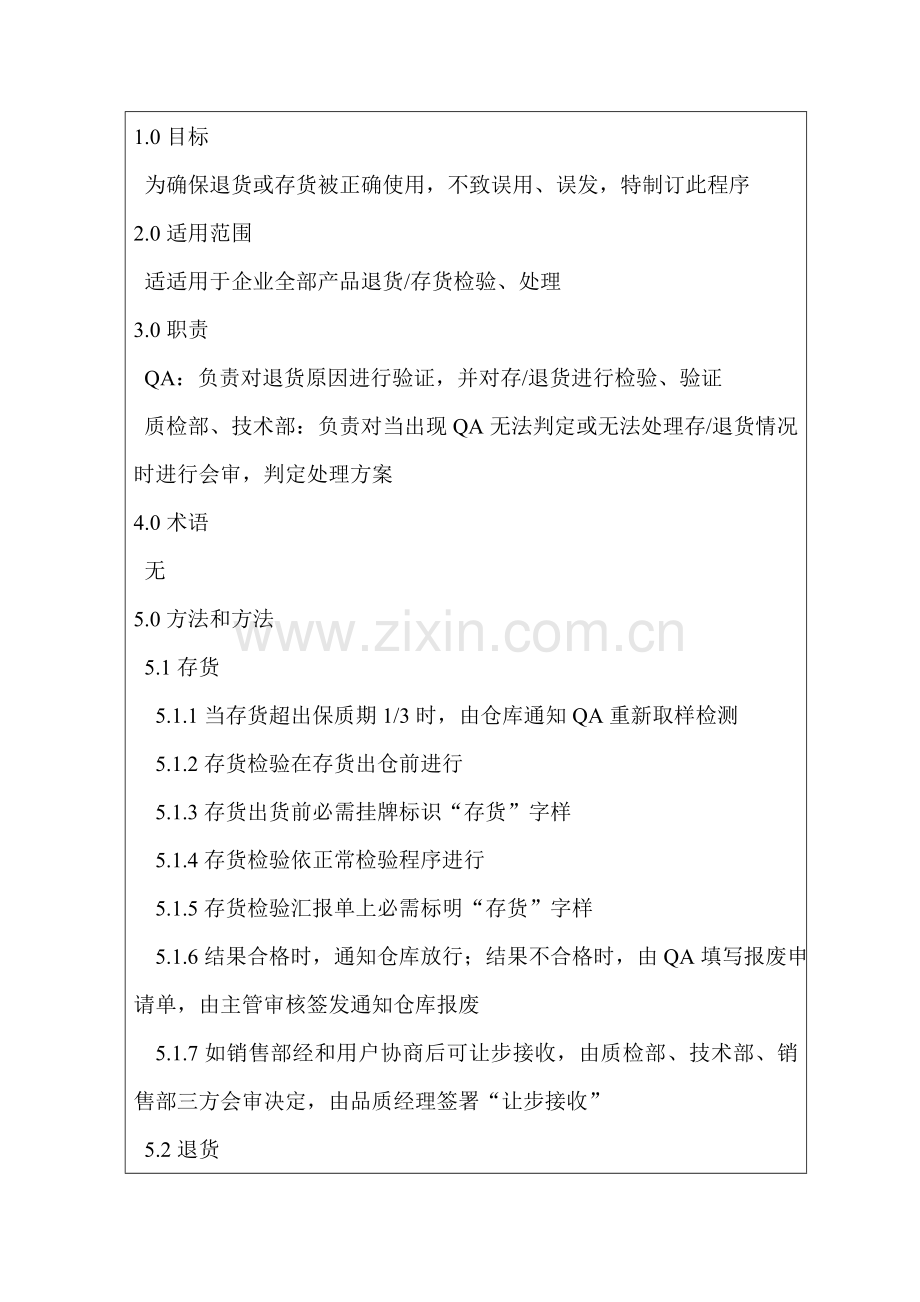 1.0 目标

为确保退货或存货被正确使用，不致误用、误发，特制订此程序

2.0 适用范围

适适用于企业全部产品退货/存货检验、处理

3.0 职责

QA：负责对退货原因进行验证，并对存/退货进行检验、验证

质检部、技术部：负责对当出现 QA 无法判定或无法处理存/退货情况时进行会审，判定处理方案

4.0 术语

无

5.0 方法和方法

www.zixin.com.cn

5.1 存货

5.1.1 当存货超出保质期 1/3 时，由仓库通知 QA 重新取样检测

5.1.2 存货检验在存货出仓前进行

5.1.3 存货出货前必需挂牌标识“存货”字样

5.1.4 存货检验依正常检验程序进行

5.1.5 存货检验汇报单上必需标明“存货”字样

5.1.6 结果合格时，通知仓库放行；结果不合格时，由 QA 填写报废申请单，由主管审核签发通知仓库报废

5.1.7 如销售部经和用户协商后可让步接收，由质检部、技术部、销售部三方会审决定，由品质经理签署“让步接收”

5.2 退货